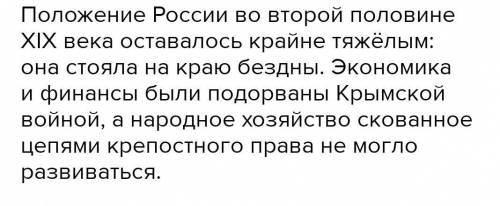 Положение России во второй половине XIX века оставалось крайне тяжёлым: она стояла на краю бездны. Экономика и финансы были подорваны Крымской войной, а народное хозяйство скованное цепями крепостного права не могло развиваться.